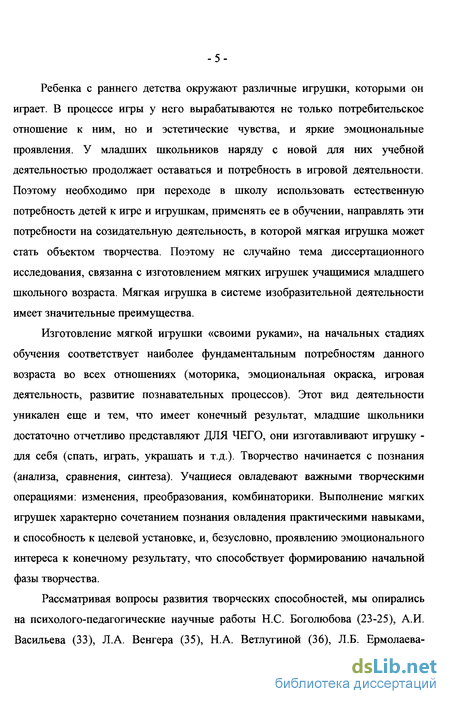 - 5 -

Ребенка с раннего детства окружают различные игрушки, которыми он играет. В процессе игры у него вырабатываются не только потребительское отношение к ним, но и эстетические чувства, и яркие эмоциональные проявления. У младших школьников наряду с новой для них учебной деятельностью продолжает оставаться и потребность в игровой деятельности. Поэтому необходимо при переходе в школу использовать естественную потребность детей к игре и игрушкам, применять ее в обучении, направлять эти потребности на созидательную деятельность, в которой мягкая игрушка может стать объектом творчества. Поэтому не случайно тема диссертационного исследования, связанна с изготовлением мягких игрушек учащимися младшего школьного возраста. Мягкая игрушка в системе изобразительной деятельности имеет значительные преимущества.

Изготовление мягкой игрушки «своими руками», на начальных стадиях обучения соответствует наиболее фундаментальным потребностям данного возраста во всех отношениях (моторика, эмоциональная окраска, игровая деятельность, развитие познавательных процессов). Этот вид деятельности уникален еще и тем, что имеет конечный результат, младшие школьники достаточно отчетливо представляют ДЛЯ ЧЕГО, они изготавливают игрушку - для себя (спать, играть, украшать и т.д.). Творчество начинается с познания (анализа, сравнения, синтеза). Учащиеся овладевают важными творческими операциями: изменения, преобразования, комбинаторики. Выполнение мягких игрушек характерно сочетанием познания овладения практическими навыками, и способность к целевой установке, и, безусловно, проявлению эмоционального интереса к конечному результату, что способствует формированию начальной фазы творчества.

Рассматривая вопросы развития творческих способностей, мы опирались на психолого-педагогические научные работы Н.С. Боголюбова (23-25), А.И. Васильева (33), Л.А. Венгера (35), Н.А. Ветлугиной (36), Л.Б. Ермолаева-

dsLib.net
библиотека диссертаций